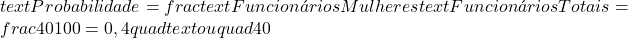 $textProbabilidade = fractextFuncionáriosMulherestextFuncionáriosTotais = frac40100 = 0,4quadtextouquad40$